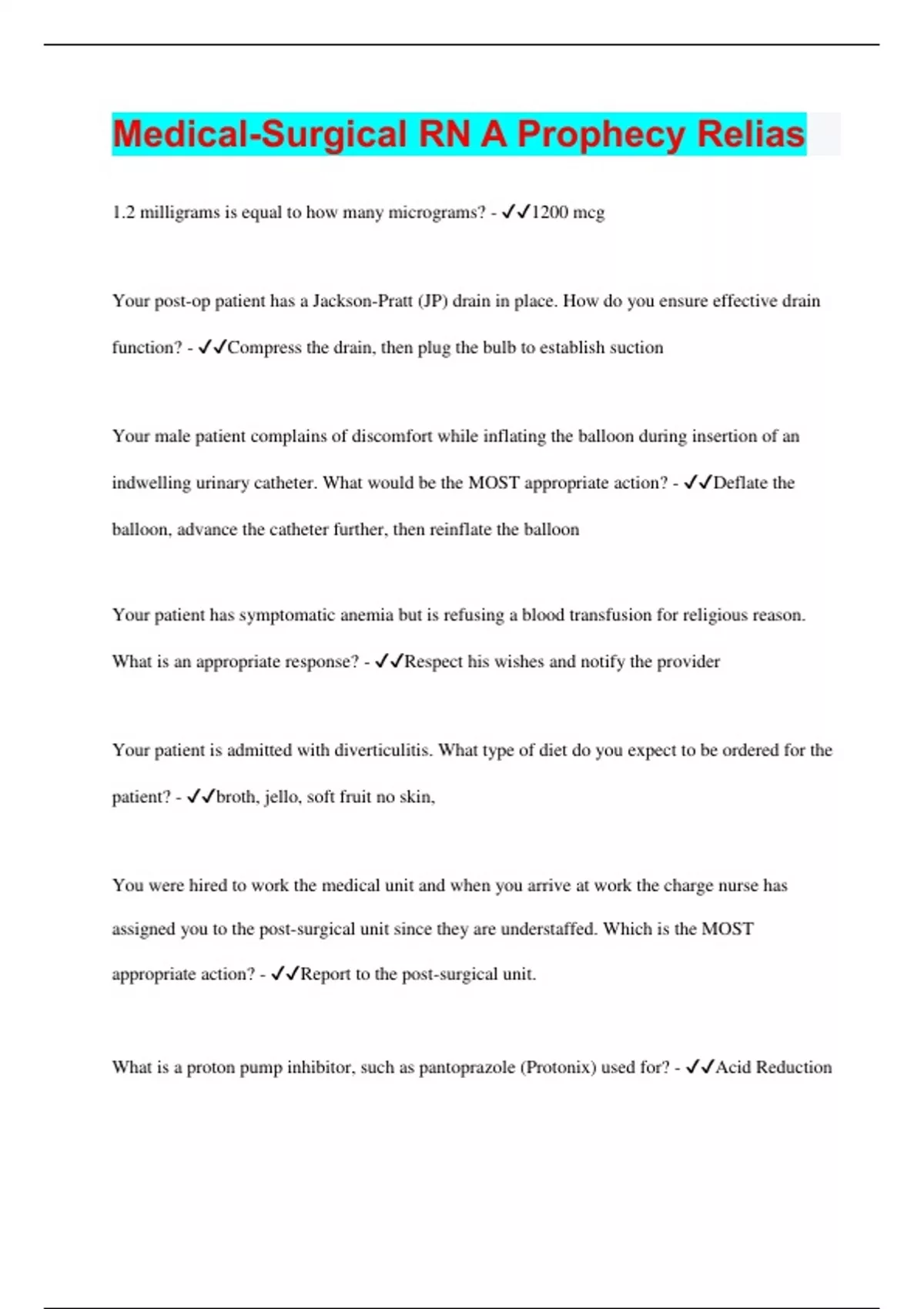 Medical-Surgical RN A Prophecy Relias

1.2 milligrams is equal to how many micrograms? - ✓✓1200 mcg

Your post-op patient has a Jackson-Pratt (JP) drain in place. How do you ensure effective drain function? - ✓✓Compress the drain, then plug the bulb to establish suction

Your male patient complains of discomfort while inflating the balloon during insertion of an indwelling urinary catheter. What would be the MOST appropriate action? - ✓✓Deflate the balloon, advance the catheter further, then reinflate the balloon

Your patient has symptomatic anemia but is refusing a blood transfusion for religious reason. What is an appropriate response? - ✓✓Respect his wishes and notify the provider

Your patient is admitted with diverticulitis. What type of diet do you expect to be ordered for the patient? - ✓✓broth, jello, soft fruit no skin,

You were hired to work the medical unit and when you arrive at work the charge nurse has assigned you to the post-surgical unit since they are understaffed. Which is the MOST appropriate action? - ✓✓Report to the post-surgical unit.

What is a proton pump inhibitor, such as pantoprazole (Protonix) used for? - ✓✓Acid Reduction